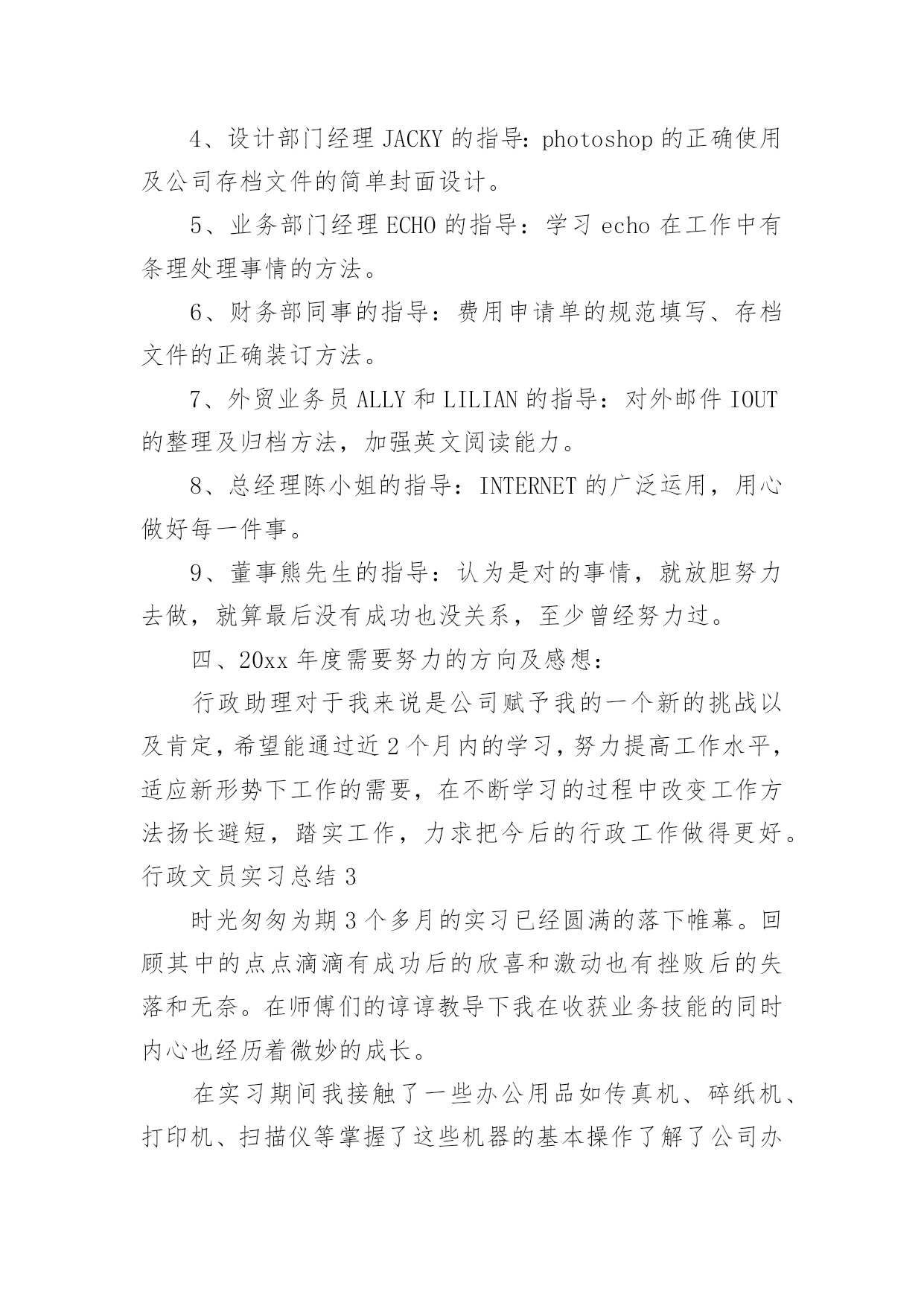 4、设计部门经理 JACKY 的指导：photoshop 的正确使用及公司存档文件的简单封面设计。

5、业务部门经理 ECHO 的指导：学习 echo 在工作中有条理处理事情的方法。

6、财务部同事的指导：费用申请单的规范填写、存档文件的正确装订方法。

7、外贸业务员 ALLY 和 LILIAN 的指导：对外邮件 IOUT 的整理及归档方法，加强英文阅读能力。

8、总经理陈小姐的指导：INTERNET 的广泛运用，用心做好每一件事。

9、董事熊先生的指导：认为是对的事情，就放胆努力去做，就算最后没有成功也没关系，至少曾经努力过。

四、20xx 年度需要努力的方向及感想：

行政助理对于我来说是公司赋予我的一个新的挑战以及肯定，希望能通过近 2 个月内的学习，努力提高工作水平，适应新形势下工作的需要，在不断学习的过程中改变工作方法扬长避短，踏实工作，力求把今后的行政工作做得更好。

行政文员实习总结 3

时光匆匆为期 3 个多月的实习已经圆满的落下帷幕。回顾其中的点点滴滴有成功后的欣喜和激动也有挫败后的失落和无奈。在师傅们的谆谆教导下我在收获业务技能的同时内心也经历着微妙的成长。

在实习期间我接触了一些办公用品如传真机、碎纸机、打印机、扫描仪等掌握了这些机器的基本操作了解了公司办